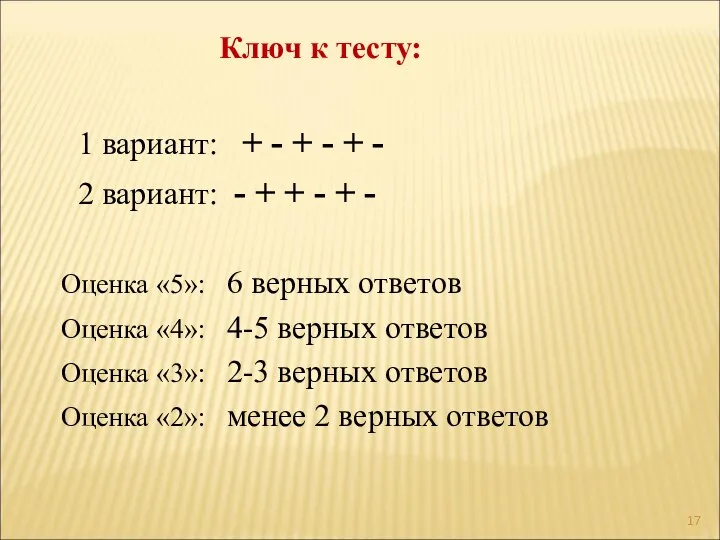 Ключ к тесту:

1 вариант: + - + - + -

2 вариант: - + + - + -

Оценка «5»: 6 верных ответов

Оценка «4»: 4-5 верных ответов

Оценка «3»: 2-3 верных ответов

Оценка «2»: менее 2 верных ответов

17